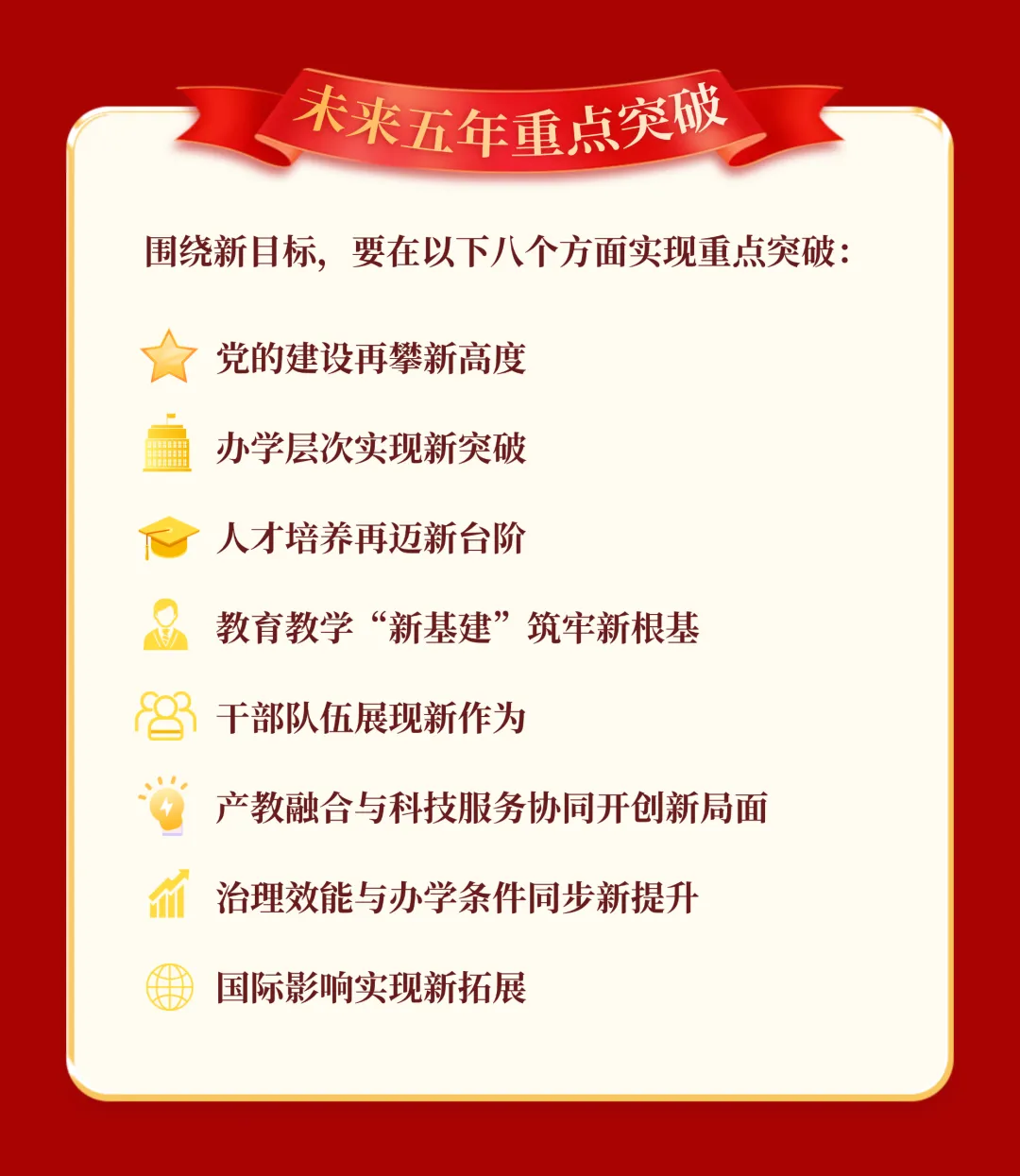 未来五年重点突破

围绕新目标，要在以下八个方面实现重点突破：

党的建设再攀新高度

办学层次实现新突破

人才培养再迈新台阶

教育教学“新基建”筑牢新根基

干部队伍展现新作为

产教融合与科技服务协同开创新局面

治理效能与办学条件同步新提升

国际影响实现新拓展